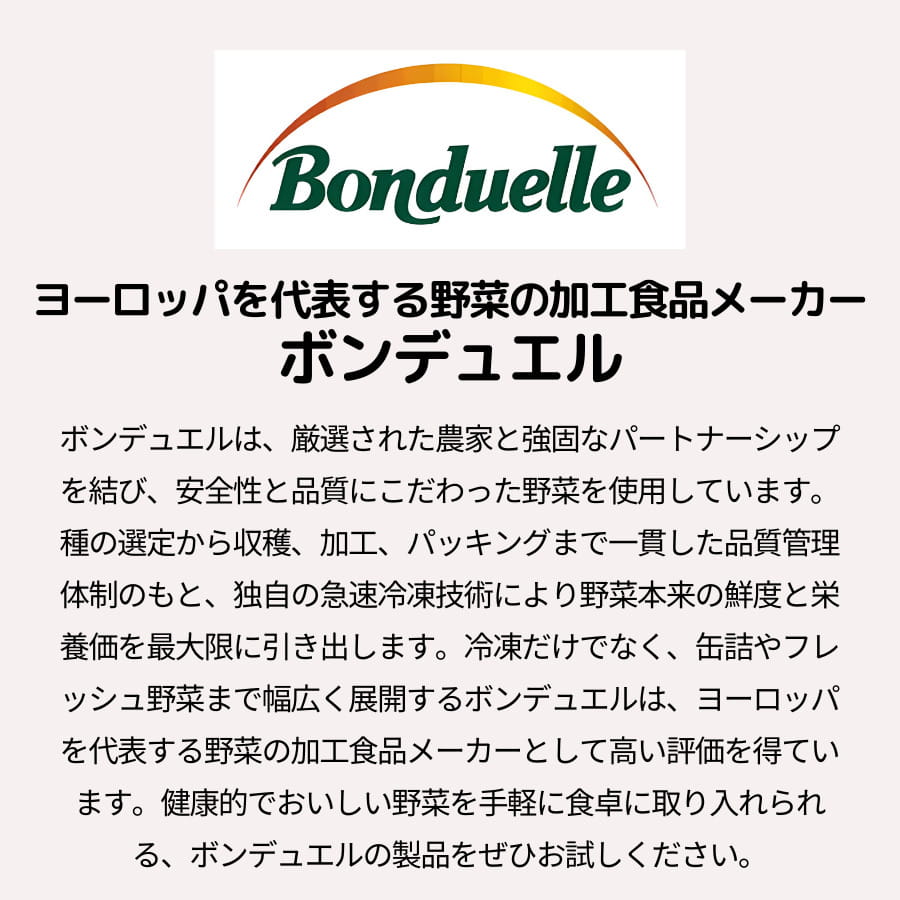 Bonduelle

ヨーロッパを代表する野菜の加工食品メーカー
ボンデュエル

ボンデュエルは、厳選された農家と強固なパートナーシップを結び、安全性と品質にこだわった野菜を使用しています。種の選定から収穫、加工、パッキングまで一貫した品質管理体制のもと、独自の急速冷凍技術により野菜本来の鮮度と栄養価を最大限に引き出します。冷凍だけでなく、缶詰やフレッシュ野菜まで幅広く展開するボンデュエルは、ヨーロッパを代表する野菜の加工食品メーカーとして高い評価を得ています。健康的でおいしい野菜を手軽に食卓に取り入れられる、ボンデュエルの製品をぜひお試しください。